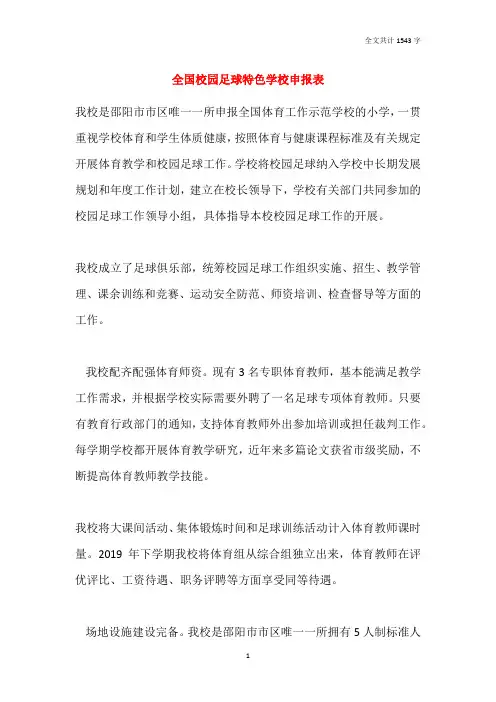 全文共计 1543 字

全国校园足球特色学校申报表

我校是邵阳市市区唯一一所申报全国体育工作示范学校的小学，一贯重视学校体育和学生体质健康，按照体育与健康课程标准及有关规定开展体育教学和校园足球工作。学校将校园足球纳入学校中长期发展规划和年度工作计划，建立在校长领导下，学校有关部门共同参加的校园足球工作领导小组，具体指导本校校园足球工作的开展。

我校成立了足球俱乐部，统筹校园足球工作组织实施、招生、教学管理、课余训练和竞赛、运动安全防范、师资培训、检查督导等方面的工作。

我校配齐配强体育师资。现有 3 名专职体育教师，基本能满足教学工作需求，并根据学校实际需要外聘了一名足球专项体育教师。只要有教育行政部门的通知，支持体育教师外出参加培训或担任裁判工作。每学期学校都开展体育教学研究，近年来多篇论文获省市级奖励，不断提高体育教师教学技能。

我校将大课间活动、集体锻炼时间和足球训练活动计入体育教师课时量。2019 年下学期我校将体育组从综合组独立出来，体育教师在评优评比、工资待遇、职务评聘等方面享受同等待遇。

场地设施建设完备。我校是邵阳市市区唯一一所拥有 5 人制标准人

1